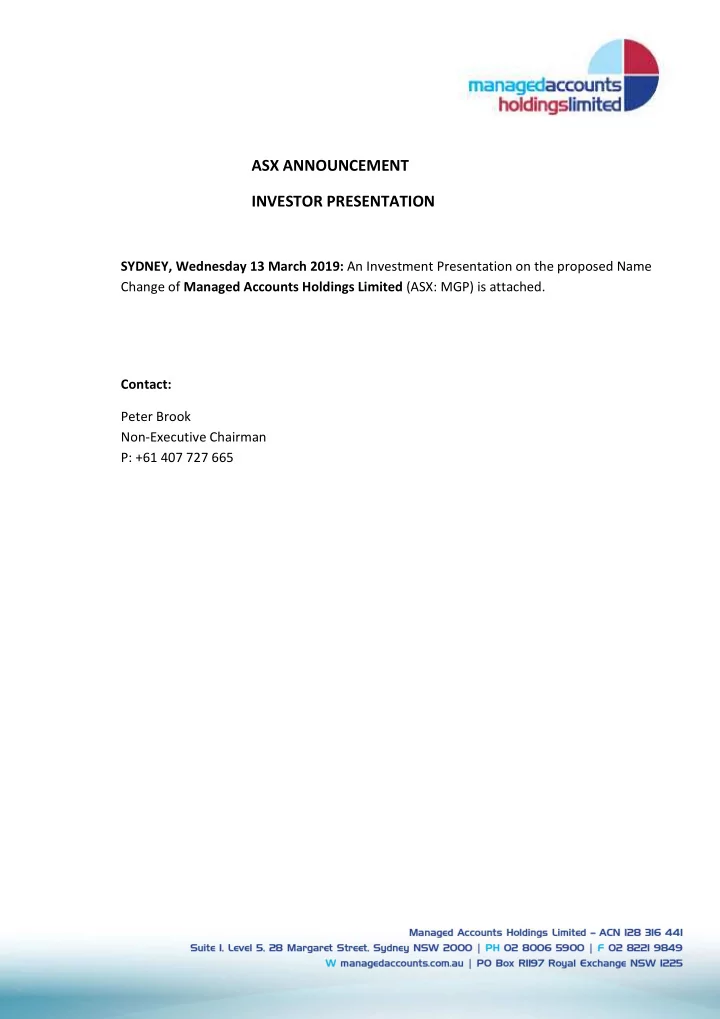 managedaccounts holdingslimited

ASX ANNOUNCEMENT

INVESTOR PRESENTATION

SYDNEY, Wednesday 13 March 2019: An Investment Presentation on the proposed Name Change of Managed Accounts Holdings Limited (ASX: MGP) is attached.

Contact:

Peter Brook
Non-Executive Chairman
P: +61 407 727 665

Managed Accounts Holdings Limited – ACN 128 316 441
Suite 1, Level 5, 28 Margaret Street, Sydney NSW 2000 | PH 02 8006 5900 | F 02 8221 9849
W managedaccounts.com.au | PO Box R1197 Royal Exchange NSW 1225